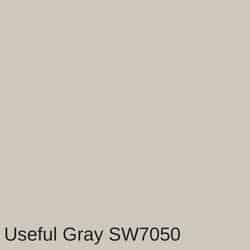 Useful Gray SW7050